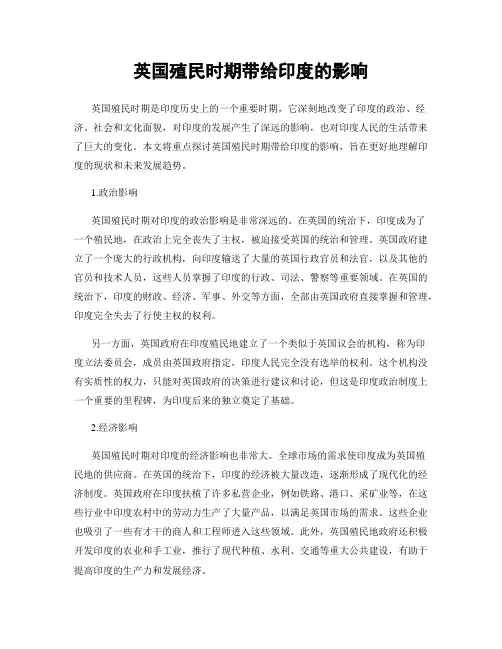 英国殖民时期带给印度的影响

英国殖民时期是印度历史上的一个重要时期，它深刻地改变了印度的政治、经济、社会和文化面貌，对印度的发展产生了深远的影响，也对印度人民的生活带来了巨大的变化。本文将重点探讨英国殖民时期带给印度的影响，旨在更好地理解印度的现状和未来发展趋势。

1.政治影响

英国殖民时期对印度的政治影响是非常深远的。在英国的统治下，印度成为了一个殖民地，在政治上完全丧失了主权，被迫接受英国的统治和管理。英国政府建立了一个庞大的行政机构，向印度输送了大量的英国行政官员和法官，以及其他的官员和技术人员，这些人员掌握了印度的行政、司法、警察等重要领域。在英国的统治下，印度的财政、经济、军事、外交等方面，全部由英国政府直接掌握和管理，印度完全失去了行使主权的权利。

另一方面，英国政府在印度殖民地建立了一个类似于英国议会的机构，称为印度立法委员会，成员由英国政府指定，印度人民完全没有选举的权利。这个机构没有实质性的权力，只能对英国政府的决策进行建议和讨论，但这是印度政治制度上一个重要的里程碑，为印度后来的独立奠定了基础。

2.经济影响

英国殖民时期对印度的经济影响也非常大。全球市场的需求使印度成为英国殖民地的供应商。在英国的统治下，印度的经济被大量改造，逐渐形成了现代化的经济制度。英国政府在印度扶植了许多私营企业，例如铁路、港口、采矿业等，在这些行业中印度农村中的劳动力生产了大量产品，以满足英国市场的需求。这些企业也吸引了一些有才干的商人和工程师进入这些领域。此外，英国殖民地政府还积极开发印度的农业和手工业，推行了现代种植、水利、交通等重大公共建设，有助于提高印度的生产力和发展经济。